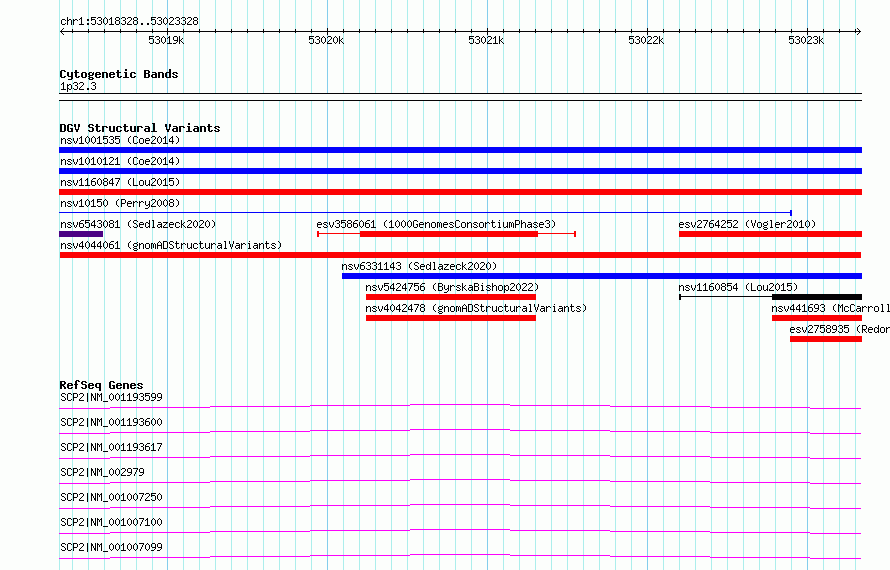 chr1:53018328..53023328

53019k 53020k 53021k 53022k 53023k

Cytogenetic Bands
1p32.3

DGV Structural Variants
nsv1001535 (Coe2014)
nsv1010121 (Coe2014)
nsv1160847 (Lou2015)
nsv10150 (Perry2008)
nsv6543081 (Sedlazeck2020)
esv3586061 (1000GenomesConsortiumPhase3)
esv2764252 (Vogler2010)
nsv4044061 (gnomADStructuralVariants)
nsv6331143 (Sedlazeck2020)
nsv5424756 (ByrskaBishop2022)
nsv1160854 (Lou2015)
nsv4042478 (gnomADStructuralVariants)
nsv441693 (McCarroll
esv2758935 (Redor

RefSeq Genes
SCP2|NM_001193599
SCP2|NM_001193600
SCP2|NM_001193617
SCP2|NM_002979
SCP2|NM_001007250
SCP2|NM_001007100
SCP2|NM_001007099